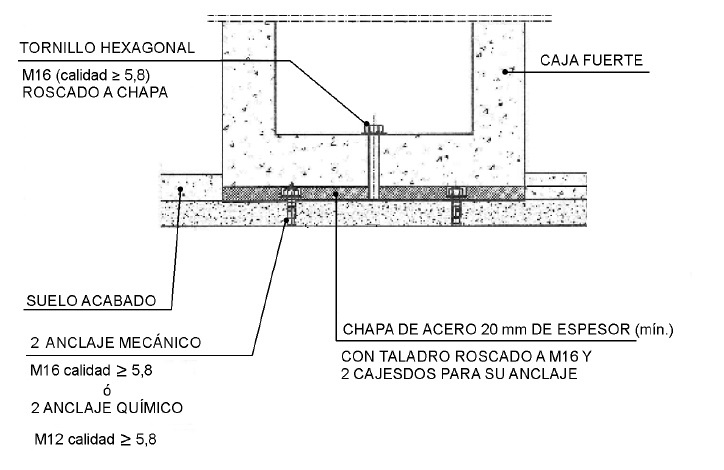 TORNILLO HEXAGONAL

M16 (calidad ≥ 5,8)
ROSCADO A CHAPA

CAJA FUERTE

SUELO ACABADO

2 ANCLAJE MECÁNICO

M16 calidad ≥ 5,8
ó
2 ANCLAJE QUÍMICO

M12 calidad ≥ 5,8

CHAPA DE ACERO 20 mm DE ESPESOR (mín.)

CON TALADRO ROSCADO A M16 Y
2 CAJESDOS PARA SU ANCLAJE